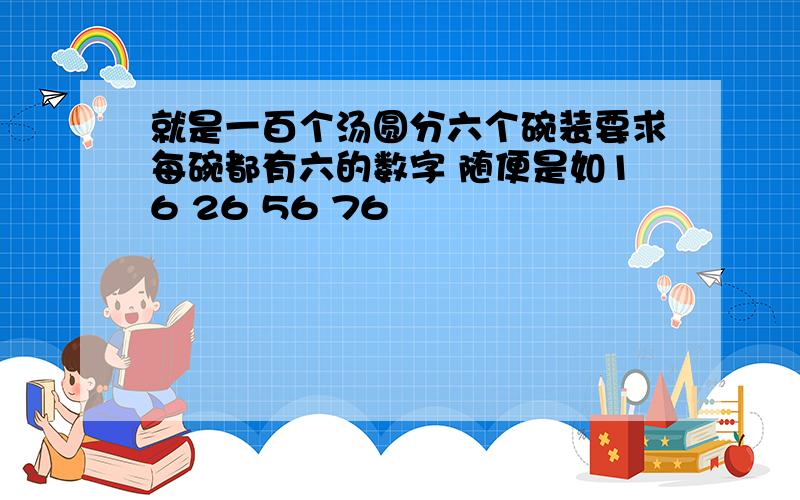 就是一百个汤圆分六个碗装要求每碗都有六的数字 随便是如16 26 56 76